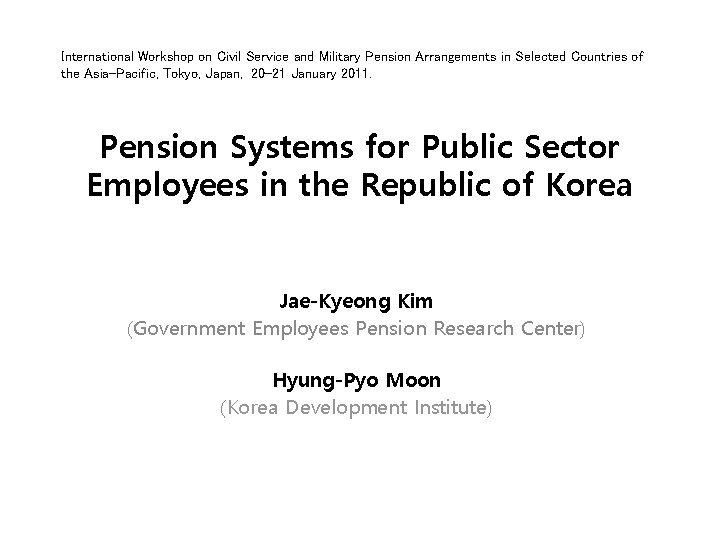 International Workshop on Civil Service and Military Pension Arrangements in Selected Countries of the Asia-Pacific, Tokyo, Japan, 20-21 January 2011.

Pension Systems for Public Sector Employees in the Republic of Korea

Jae-Kyeong Kim
(Government Employees Pension Research Center)

Hyung-Pyo Moon
(Korea Development Institute)